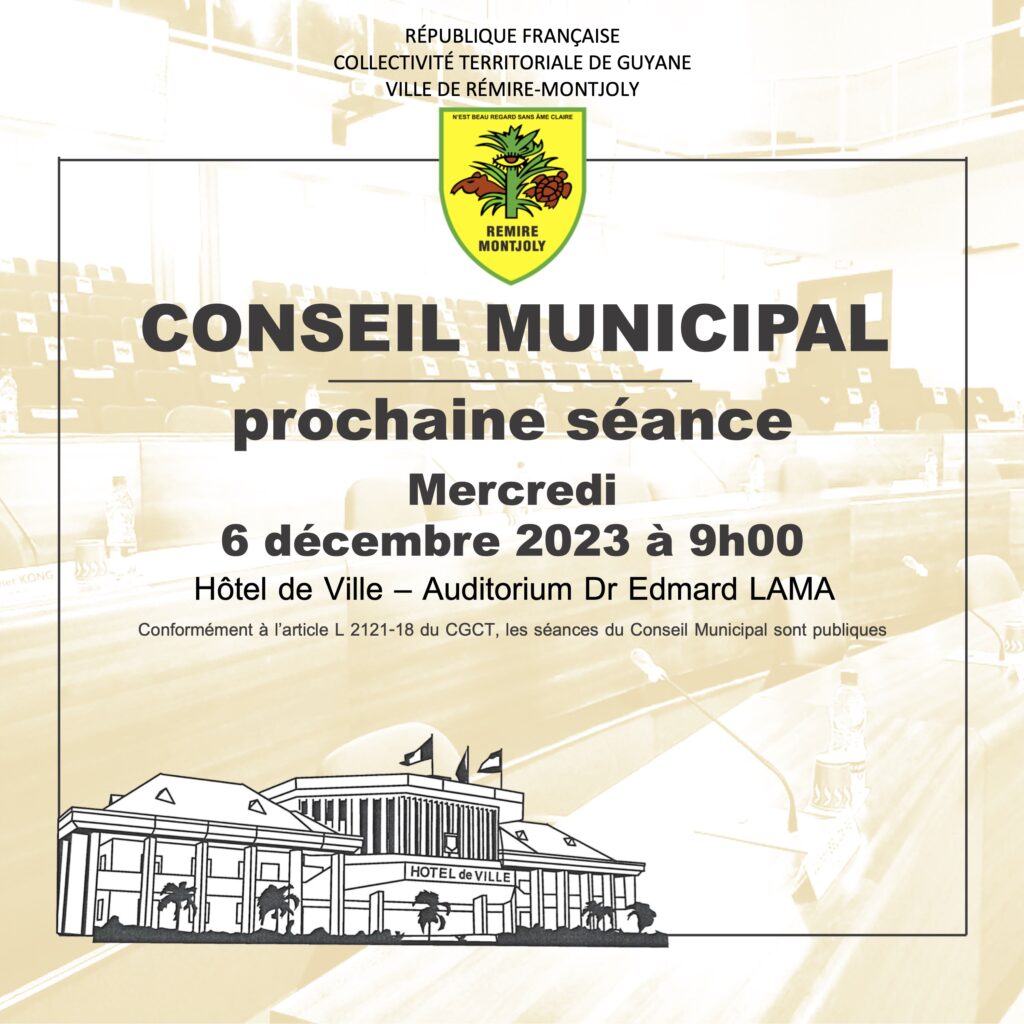 RÉPUBLIQUE FRANÇAISE
COLLECTIVITÉ TERRITORIALE DE GUYANE
VILLE DE RÉMIRE-MONTJOLY

N'EST BEAU REGARD SANS ÂME CLAIRE
REMIRE
MONTJOLY

CONSEIL MUNICIPAL

prochaine séance

Mercredi
6 décembre 2023 à 9h00

Hôtel de Ville – Auditorium Dr Edmard LAMA

Conformément à l'article L 2121-18 du CGCT, les séances du Conseil Municipal sont publiques

HOTEL de VILLE